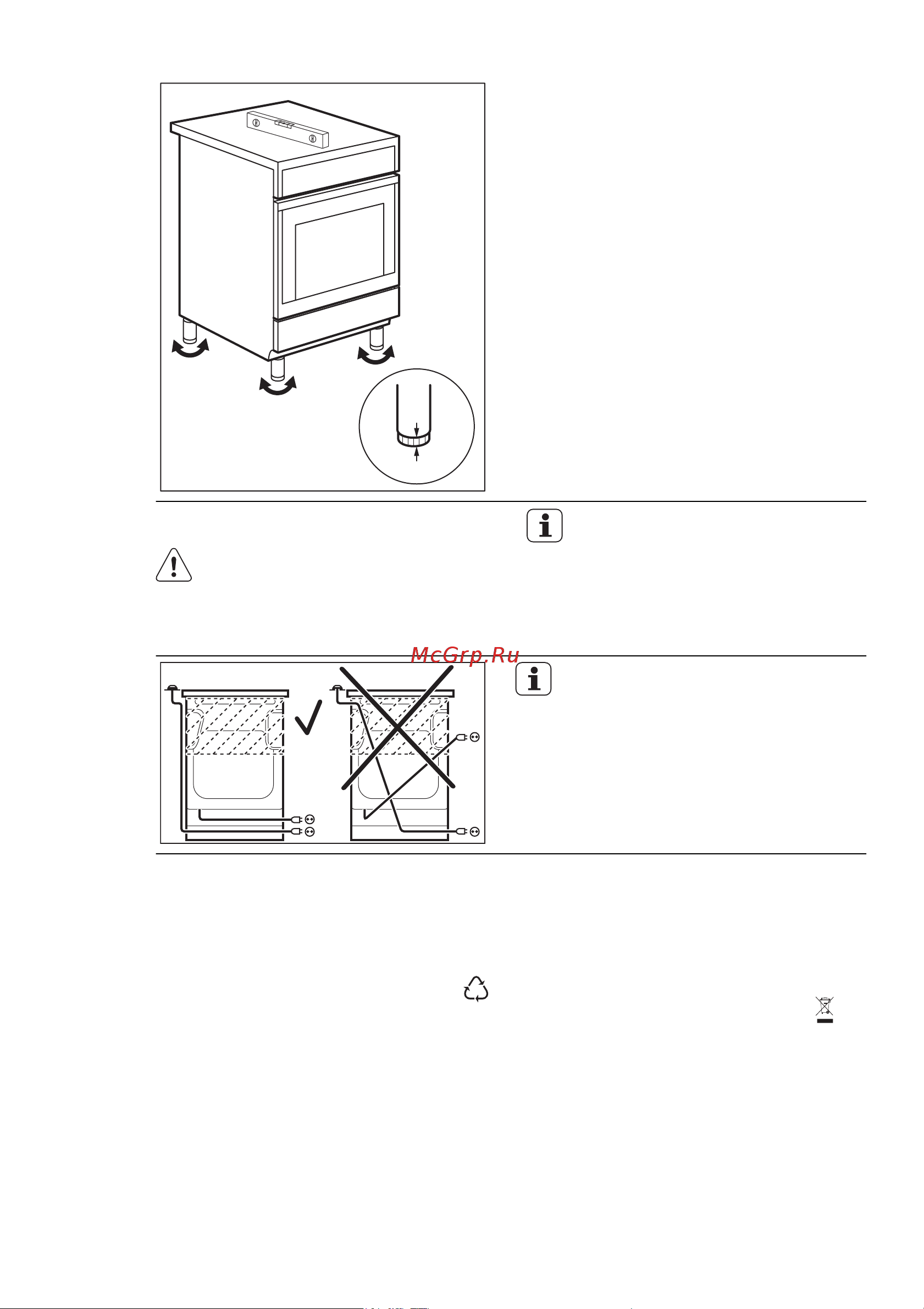 McGrp.Ru